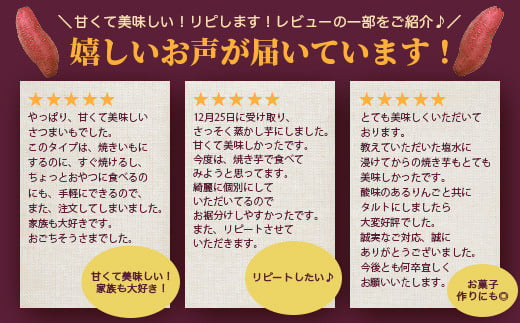 ＼甘くて美味しい！リピします！レビューの一部をご紹介♪／

嬉しいお声が届いています！

★★★★★
やっぱり、甘くて美味しいさつまいもでした。このタイプは、焼きいもにするのに、すぐ焼けるし、ちょっとおやつに食べるのにも、手軽にできるので、また、注文してしまいました。家族も大好きです。おごちそうさまでした。

甘くて美味しい！家族も大好き！

★★★★★
12月25日に受け取り、さっそく蒸かし芋にしました。甘くて美味しかったです。今度は、焼き芋で食べてみようと思ってます。綺麗に個別にしていただいてるのでお裾分けしやすかったです。また、リピートさせていただきます。

リピートしたい♪

★★★★★
とても美味しくいただいております。教えていただいた塩水に浸けてからの焼き芋もとても美味しかったです。酸味のあるりんごと共にタルトにしましたら大変好評でした。誠実なご対応、誠にありがとうございました。今後とも何卒宜しくお願いいたします。

お菓子作りにも◎